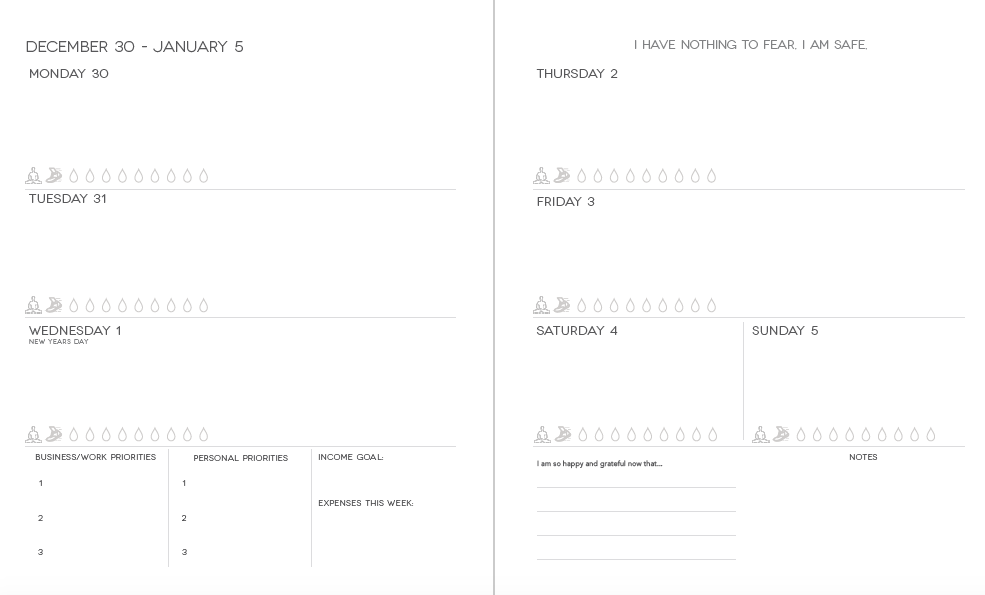 DECEMBER 30 - JANUARY 5

MONDAY 30

TUESDAY 31

WEDNESDAY 1
NEW YEARS DAY

BUSINESS/WORK PRIORITIES
1
2
3

PERSONAL PRIORITIES
1
2
3

INCOME GOAL:

EXPENSES THIS WEEK:

I HAVE NOTHING TO FEAR. I AM SAFE.

THURSDAY 2

FRIDAY 3

SATURDAY 4

SUNDAY 5

I am so happy and grateful now that...
____
____
____
____

NOTES